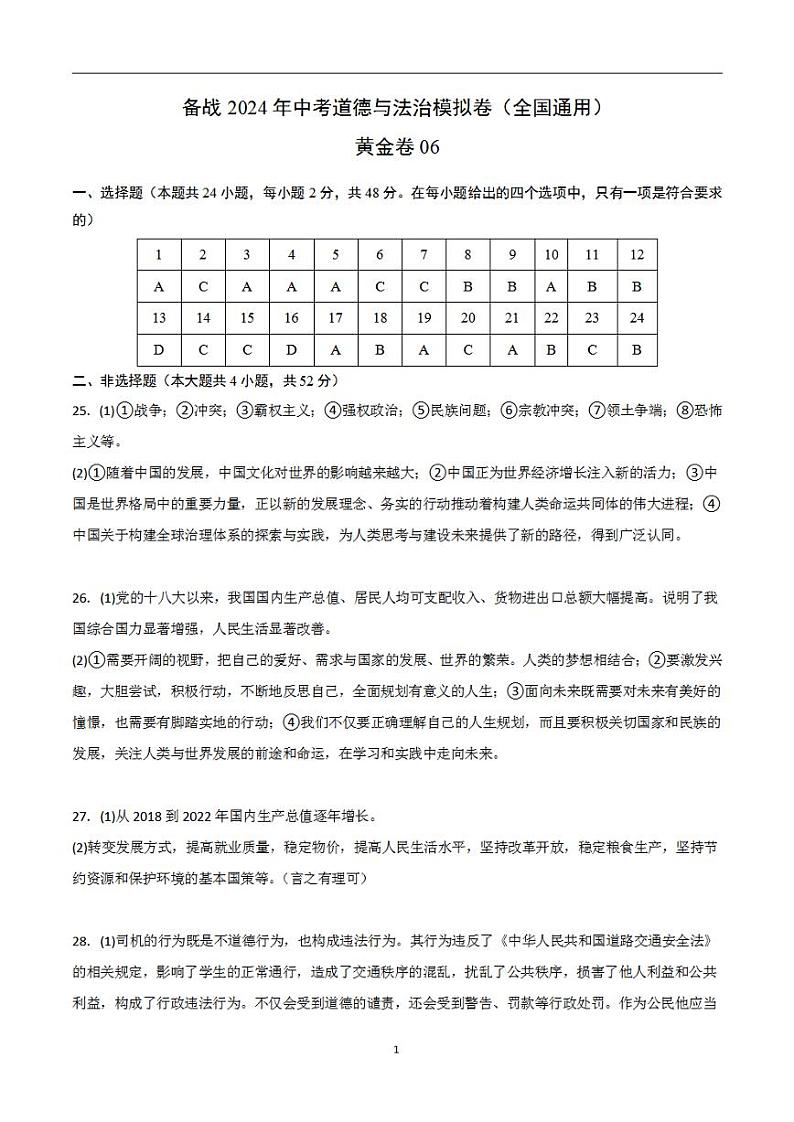 备战 2024 年中考道德与法治模拟卷（全国通用）

黄金卷 06

一、选择题（本题共 24 小题，每小题 2 分，共 48 分。在每小题给出的四个选项中，只有一项是符合要求的）

| 1 | 2 | 3 | 4 | 5 | 6 | 7 | 8 | 9 | 10 | 11 | 12 |
|---|---|---|---|---|---|---|---|---|---|---|---|
| A | C | A | A | A | C | C | B | B | A | B | B |
| 13 | 14 | 15 | 16 | 17 | 18 | 19 | 20 | 21 | 22 | 23 | 24 |
| D | C | C | D | A | B | A | C | A | B | C | B |

二、非选择题（本大题共 4 小题，共 52 分）

25. (1)①战争；②冲突；③霸权主义；④强权政治；⑤民族问题；⑥宗教冲突；⑦领土争端；⑧恐怖主义等。

(2)①随着中国的发展，中国文化对世界的影响越来越大；②中国正为世界经济增长注入新的活力；③中国是世界格局中的重要力量，正以新的发展理念、务实的行动推动着构建人类命运共同体的伟大进程；④中国关于构建全球治理体系的探索与实践，为人类思考与建设未来提供了新的路径，得到广泛认同。

26. (1)党的十八大以来，我国国内生产总值、居民人均可支配收入、货物进出口总额大幅提高。说明了我国综合国力显著增强，人民生活显著改善。

(2)①需要开阔的视野，把自己的爱好、需求与国家的发展、世界的繁荣。人类的梦想相结合；②要激发兴趣，大胆尝试，积极行动，不断地反思自己，全面规划有意义的人生；③面向未来既需要对未来有美好的憧憬，也需要有脚踏实地的行动；④我们不仅要正确理解自己的人生规划，而且要积极关切国家和民族的发展，关注人类与世界发展的前途和命运，在学习和实践中走向未来。

27. (1)从 2018 到 2022 年国内生产总值逐年增长。

(2)转变发展方式，提高就业质量，稳定物价，提高人民生活水平，坚持改革开放，稳定粮食生产，坚持节约资源和保护环境的基本国策等。（言之有理可）

28. (1)司机的行为既是不道德行为，也构成违法行为。其行为违反了《中华人民共和国道路交通安全法》的相关规定，影响了学生的正常通行，造成了交通秩序的混乱，扰乱了公共秩序，损害了他人利益和公共利益，构成了行政违法行为。不仅会受到道德的谴责，还会受到警告、罚款等行政处罚。作为公民他应当

1